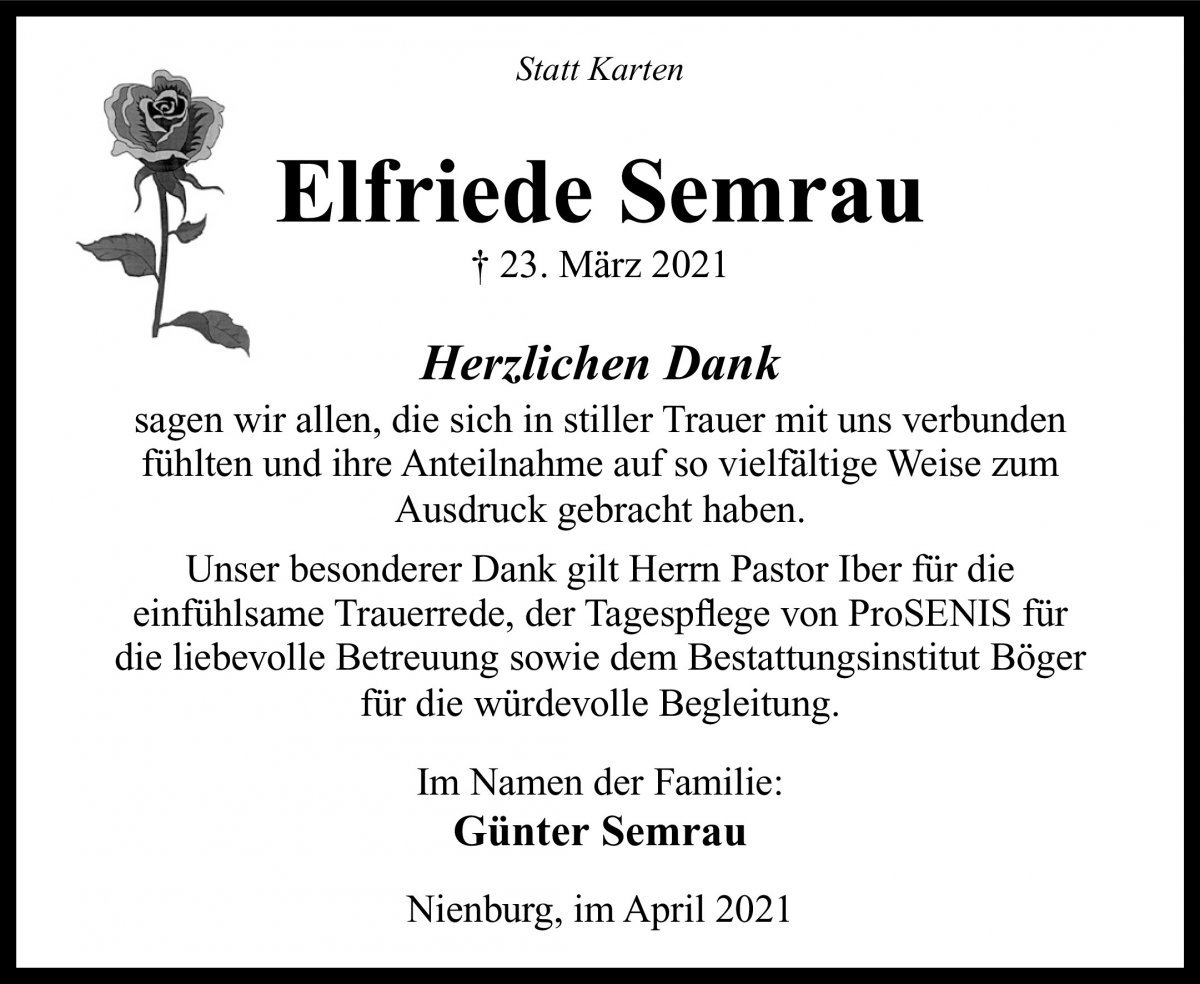 Statt Karten

Elfriede Semrau

† 23. März 2021

Herzlichen Dank

sagen wir allen, die sich in stiller Trauer mit uns verbunden fühlten und ihre Anteilnahme auf so vielfältige Weise zum Ausdruck gebracht haben.

Unser besonderer Dank gilt Herrn Pastor Iber für die einfühlsame Trauerrede, der Tagespflege von ProSENIS für die liebevolle Betreuung sowie dem Bestattungsinstitut Böger für die würdevolle Begleitung.

Im Namen der Familie:
Günter Semrau

Nienburg, im April 2021